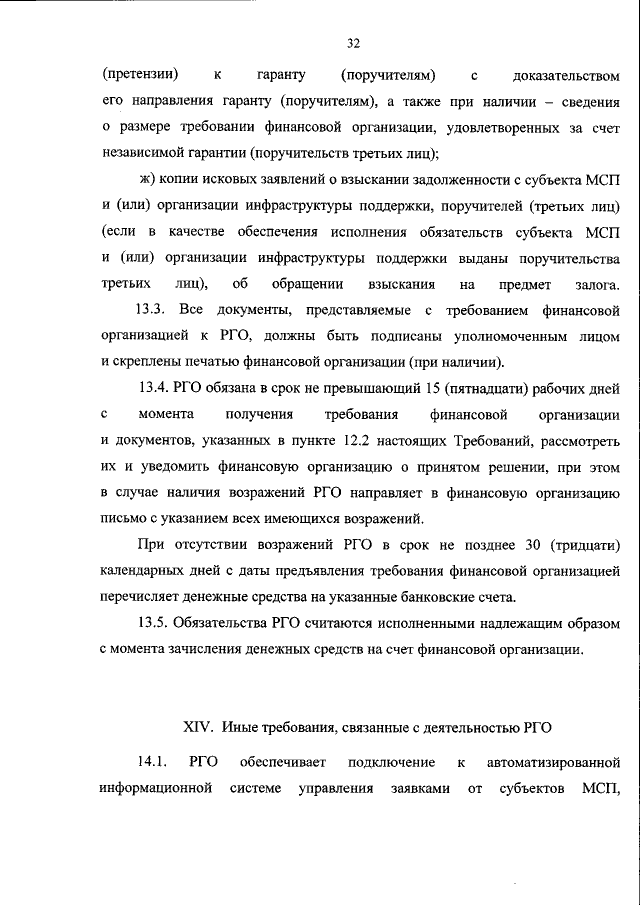 32

(претензии) к гаранту (поручителям) с доказательством его направления гаранту (поручителям), а также при наличии – сведения о размере требовании финансовой организации, удовлетворенных за счет независимой гарантии (поручительств третьих лиц);

ж) копии исковых заявлений о взыскании задолженности с субъекта МСП и (или) организации инфраструктуры поддержки, поручителей (третьих лиц) (если в качестве обеспечения исполнения обязательств субъекта МСП и (или) организации инфраструктуры поддержки выданы поручительства третьих лиц), об обращении взыскания на предмет залога.

13.3. Все документы, представляемые с требованием финансовой организацией к РГО, должны быть подписаны уполномоченным лицом и скреплены печатью финансовой организации (при наличии).

13.4. РГО обязана в срок не превышающий 15 (пятнадцати) рабочих дней с момента получения требования финансовой организации и документов, указанных в пункте 12.2 настоящих Требований, рассмотреть их и уведомить финансовую организацию о принятом решении, при этом в случае наличия возражений РГО направляет в финансовую организацию письмо с указанием всех имеющихся возражений.

При отсутствии возражений РГО в срок не позднее 30 (тридцати) календарных дней с даты предъявления требования финансовой организацией перечисляет денежные средства на указанные банковские счета.

13.5. Обязательства РГО считаются исполненными надлежащим образом с момента зачисления денежных средств на счет финансовой организации.

XIV. Иные требования, связанные с деятельностью РГО

14.1. РГО обеспечивает подключение к автоматизированной информационной системе управления заявками от субъектов МСП,